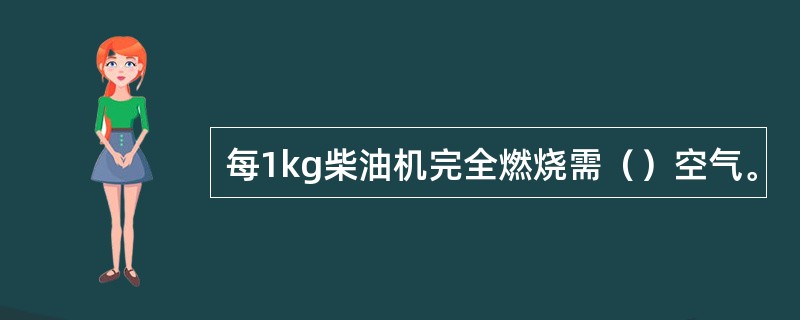 每1kg柴油机完全燃烧需（）空气。